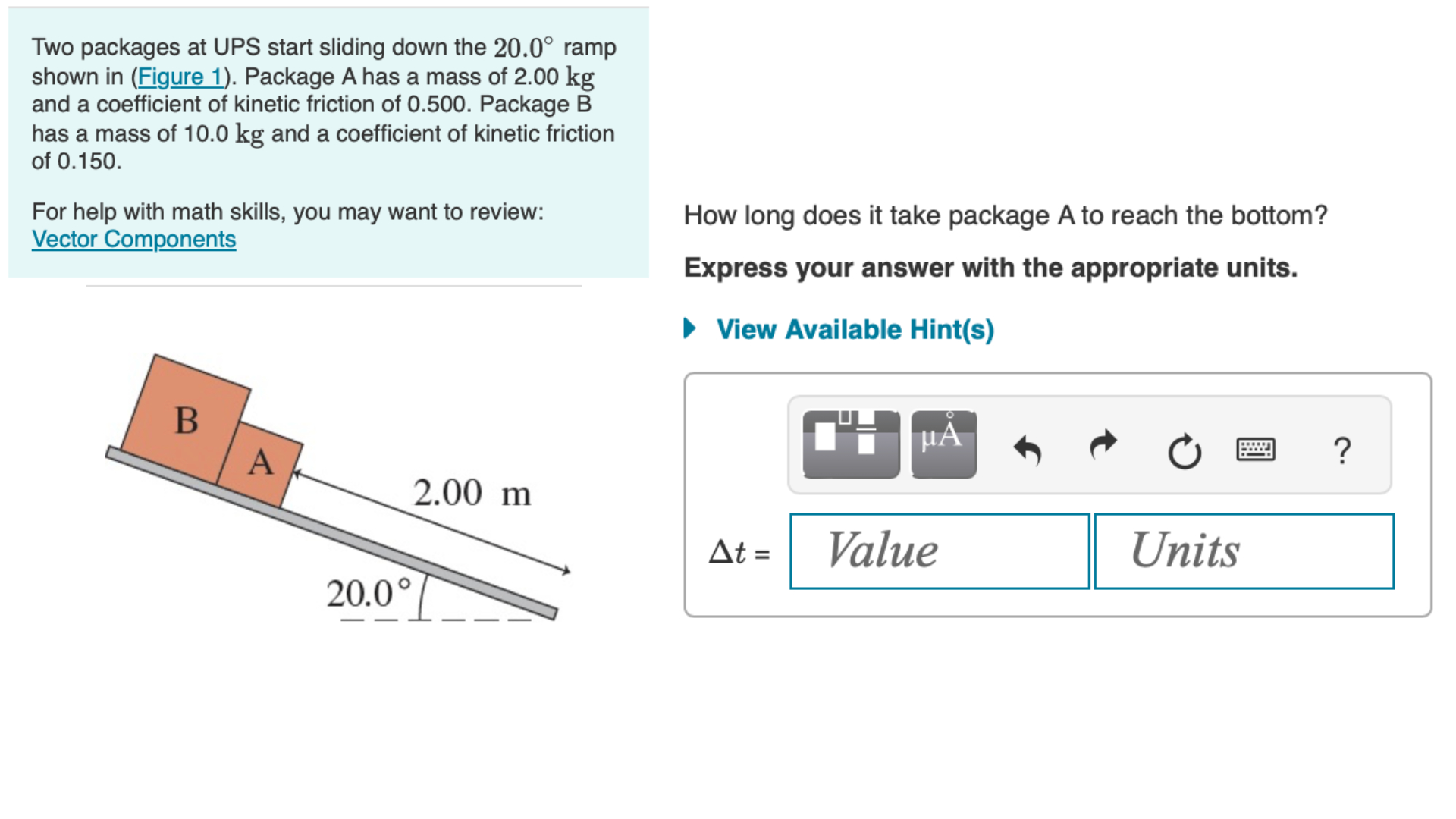 Two packages at UPS start sliding down the $20.0^\circ$ ramp shown in (Figure 1). Package A has a mass of 2.00 kg and a coefficient of kinetic friction of 0.500. Package B has a mass of 10.0 kg and a coefficient of kinetic friction of 0.150.

For help with math skills, you may want to review:
Vector Components

B
A
2.00 m
$20.0^\circ$

How long does it take package A to reach the bottom?

Express your answer with the appropriate units.

View Available Hint(s)

μÅ

?

$\Delta t$ =
Value
Units